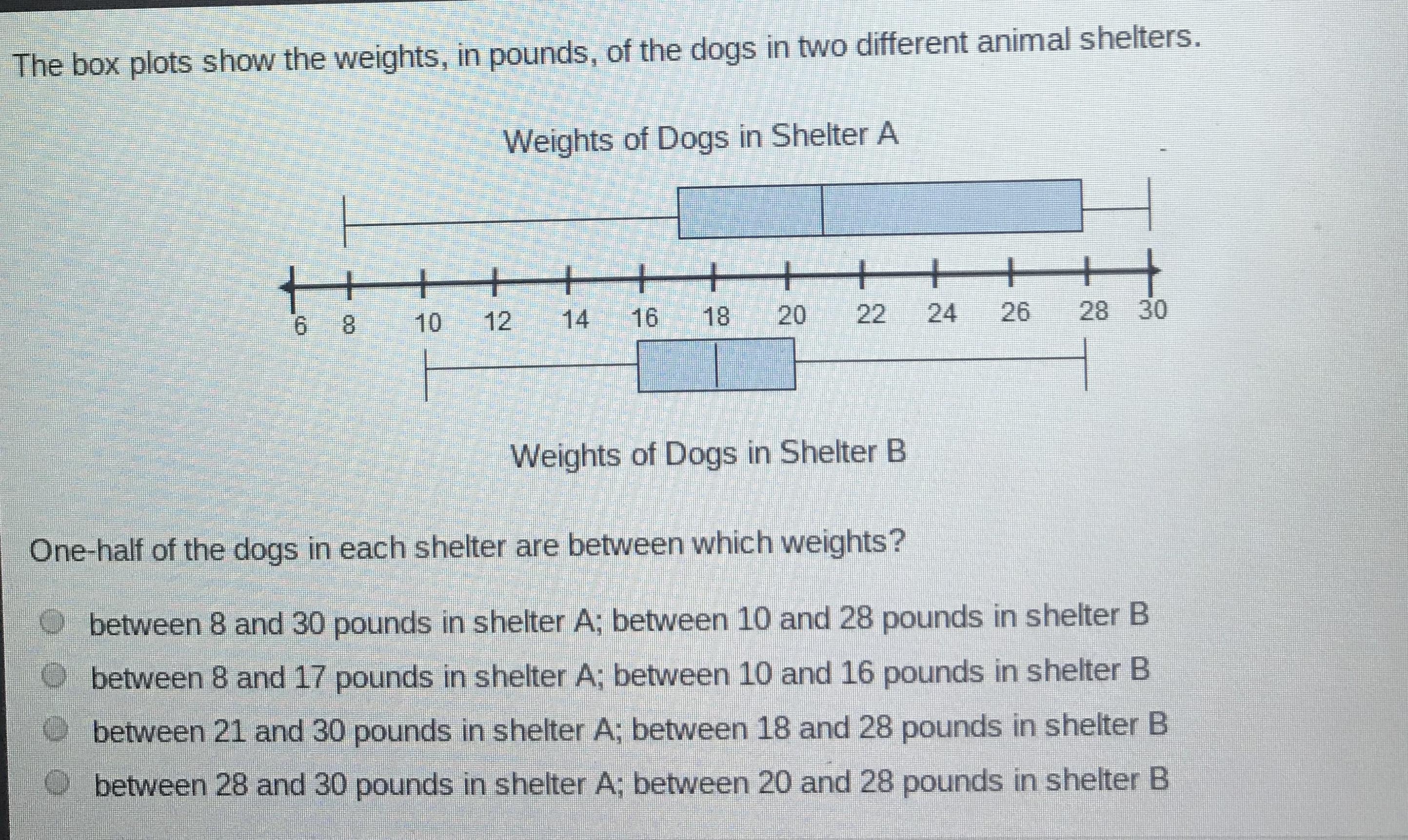 The box plots show the weights, in pounds, of the dogs in two different animal shelters.

Weights of Dogs in Shelter A

6 8 10 12 14 16 18 20 22 24 26 28 30

Weights of Dogs in Shelter B

One-half of the dogs in each shelter are between which weights?

between 8 and 30 pounds in shelter A; between 10 and 28 pounds in shelter B

between 8 and 17 pounds in shelter A; between 10 and 16 pounds in shelter B

between 21 and 30 pounds in shelter A; between 18 and 28 pounds in shelter B

between 28 and 30 pounds in shelter A; between 20 and 28 pounds in shelter B